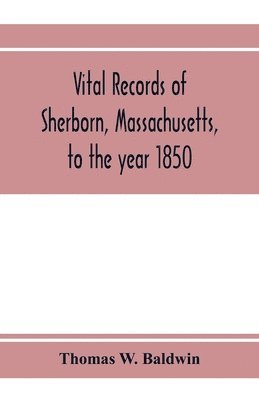 Vital Records of Sherborn, Massachusetts, to the year 1850

Thomas W. Baldwin